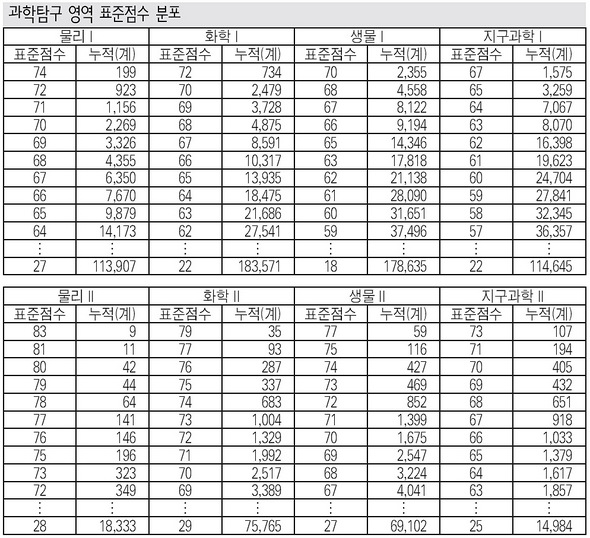 과학탐구 영역 표준점수 분포

| 물리 I | | 화학 I | | 생물 I | | 지구과학 I | |
|---|---|---|---|---|---|---|---|
| 표준점수 | 누적(계) | 표준점수 | 누적(계) | 표준점수 | 누적(계) | 표준점수 | 누적(계) |
| 74 | 199 | 72 | 734 | 70 | 2,355 | 67 | 1,575 |
| 72 | 923 | 70 | 2,479 | 68 | 4,558 | 65 | 3,259 |
| 71 | 1,156 | 69 | 3,728 | 67 | 8,122 | 64 | 7,067 |
| 70 | 2,269 | 68 | 4,875 | 66 | 9,194 | 63 | 8,070 |
| 69 | 3,326 | 67 | 8,591 | 65 | 14,346 | 62 | 16,398 |
| 68 | 4,355 | 66 | 10,317 | 63 | 17,818 | 61 | 19,623 |
| 67 | 6,350 | 65 | 13,935 | 62 | 21,138 | 60 | 24,704 |
| 66 | 7,670 | 64 | 18,475 | 61 | 28,090 | 59 | 27,841 |
| 65 | 9,879 | 63 | 21,686 | 60 | 31,651 | 58 | 32,345 |
| 64 | 14,173 | 62 | 27,541 | 59 | 37,496 | 57 | 36,357 |
| ⋮ | ⋮ | ⋮ | ⋮ | ⋮ | ⋮ | ⋮ | ⋮ |
| 27 | 113,907 | 22 | 183,571 | 18 | 178,635 | 22 | 114,645 |

| 물리 II | | 화학 II | | 생물 II | | 지구과학 II | |
|---|---|---|---|---|---|---|---|
| 표준점수 | 누적(계) | 표준점수 | 누적(계) | 표준점수 | 누적(계) | 표준점수 | 누적(계) |
| 83 | 9 | 79 | 35 | 77 | 59 | 73 | 107 |
| 81 | 11 | 77 | 93 | 75 | 116 | 71 | 194 |
| 80 | 42 | 76 | 287 | 74 | 427 | 70 | 405 |
| 79 | 44 | 75 | 337 | 73 | 469 | 69 | 432 |
| 78 | 64 | 74 | 683 | 72 | 852 | 68 | 651 |
| 77 | 141 | 73 | 1,004 | 71 | 1,399 | 67 | 918 |
| 76 | 146 | 72 | 1,329 | 70 | 1,675 | 66 | 1,033 |
| 75 | 196 | 71 | 1,992 | 69 | 2,547 | 65 | 1,379 |
| 73 | 323 | 70 | 2,517 | 68 | 3,224 | 64 | 1,617 |
| 72 | 349 | 69 | 3,389 | 67 | 4,041 | 63 | 1,857 |
| ⋮ | ⋮ | ⋮ | ⋮ | ⋮ | ⋮ | ⋮ | ⋮ |
| 28 | 18,333 | 29 | 75,765 | 27 | 69,102 | 25 | 14,984 |